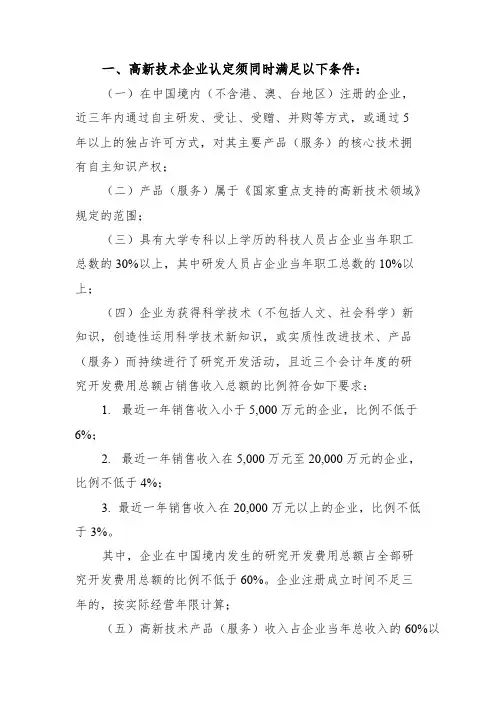 一、高新技术企业认定须同时满足以下条件：

（一）在中国境内（不含港、澳、台地区）注册的企业，近三年内通过自主研发、受让、受赠、并购等方式，或通过5年以上的独占许可方式，对其主要产品（服务）的核心技术拥有自主知识产权；

（二）产品（服务）属于《国家重点支持的高新技术领域》规定的范围；

（三）具有大学专科以上学历的科技人员占企业当年职工总数的30%以上，其中研发人员占企业当年职工总数的10%以上；

（四）企业为获得科学技术（不包括人文、社会科学）新知识，创造性运用科学技术新知识，或实质性改进技术、产品（服务）而持续进行了研究开发活动，且近三个会计年度的研究开发费用总额占销售收入总额的比例符合如下要求：

1. 最近一年销售收入小于5,000万元的企业，比例不低于6%；

2. 最近一年销售收入在5,000万元至20,000万元的企业，比例不低于4%；

3. 最近一年销售收入在20,000万元以上的企业，比例不低于3%。

其中，企业在中国境内发生的研究开发费用总额占全部研究开发费用总额的比例不低于60%。企业注册成立时间不足三年的，按实际经营年限计算；

（五）高新技术产品（服务）收入占企业当年总收入的60%以